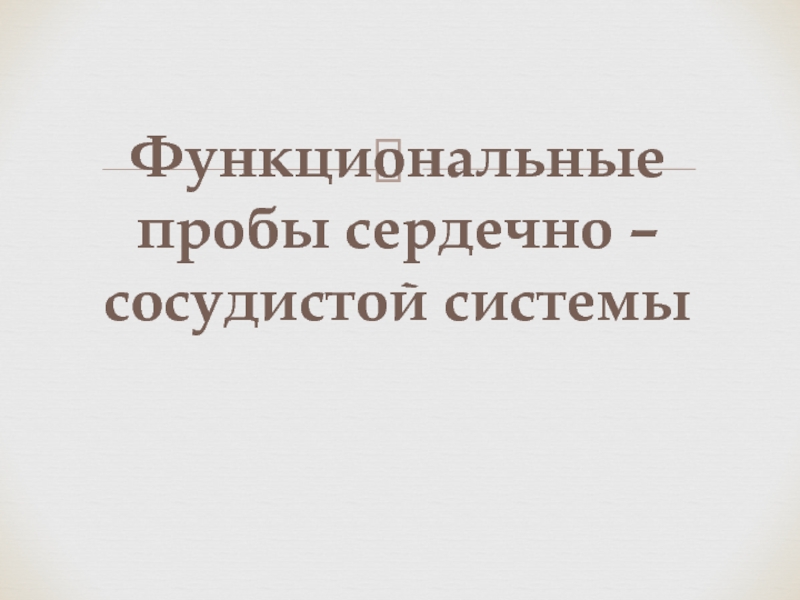 Функциональные пробы сердечно – сосудистой системы